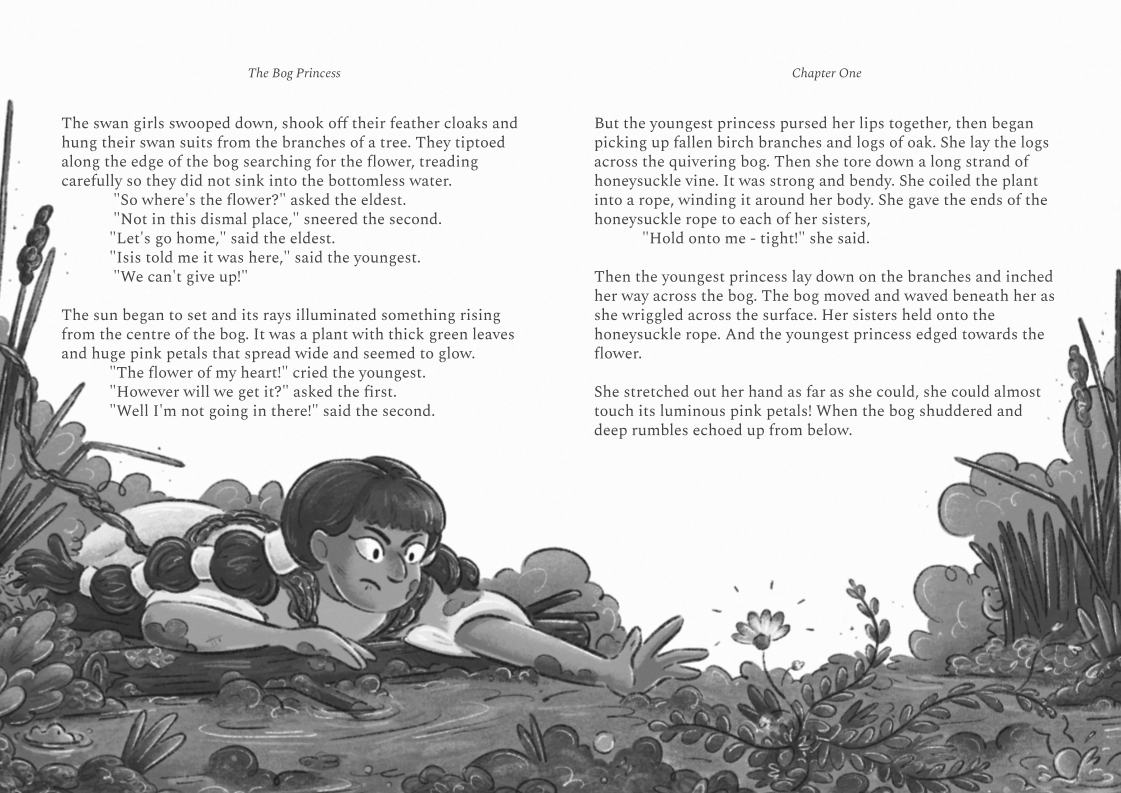 The Bog Princess

The swan girls swooped down, shook off their feather cloaks and hung their swan suits from the branches of a tree. They tiptoed along the edge of the bog searching for the flower, treading carefully so they did not sink into the bottomless water.
"So where's the flower?" asked the eldest.
"Not in this dismal place," sneered the second.
"Let's go home," said the eldest.
"Isis told me it was here," said the youngest.
"We can't give up!"

The sun began to set and its rays illuminated something rising from the centre of the bog. It was a plant with thick green leaves and huge pink petals that spread wide and seemed to glow.
"The flower of my heart!" cried the youngest.
"However will we get it?" asked the first.
"Well I'm not going in there!" said the second.

Chapter One

But the youngest princess pursed her lips together, then began picking up fallen birch branches and logs of oak. She lay the logs across the quivering bog. Then she tore down a long strand of honeysuckle vine. It was strong and bendy. She coiled the plant into a rope, winding it around her body. She gave the ends of the honeysuckle rope to each of her sisters,
"Hold onto me - tight!" she said.

Then the youngest princess lay down on the branches and inched her way across the bog. The bog moved and waved beneath her as she wriggled across the surface. Her sisters held onto the honeysuckle rope. And the youngest princess edged towards the flower.

She stretched out her hand as far as she could, she could almost touch its luminous pink petals! When the bog shuddered and deep rumbles echoed up from below.